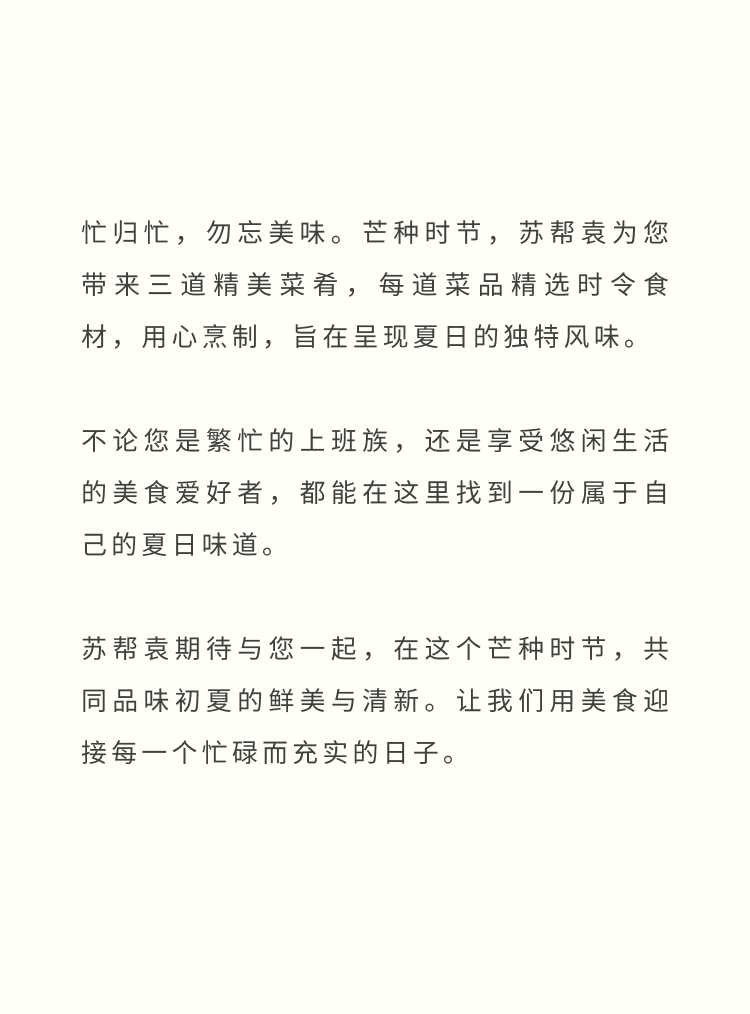 忙归忙，勿忘美味。芒种时节，苏帮袁为您带来三道精美菜肴，每道菜品精选时令食材，用心烹制，旨在呈现夏日的独特风味。

不论您是繁忙的上班族，还是享受悠闲生活的美食爱好者，都能在这里找到一份属于自己的夏日味道。

苏帮袁期待与您一起，在这个芒种时节，共同品味初夏的鲜美与清新。让我们用美食迎接每一个忙碌而充实的日子。